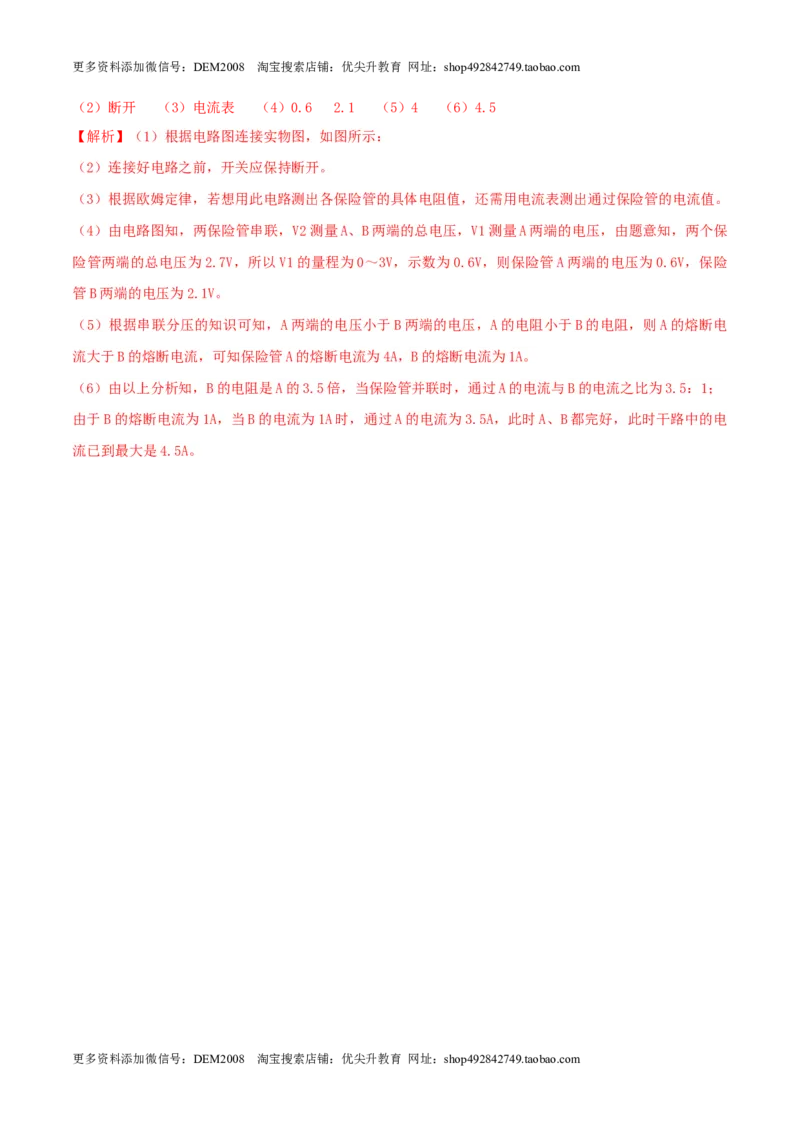 更多资料添加微信号：DEM2008 淘宝搜索店铺：优尖升教育 网址：shop492842749.taobao.com

（2）断开 （3）电流表 （4）0.6 2.1 （5）4 （6）4.5

【解析】（1）根据电路图连接实物图，如图所示：

（2）连接好电路之前，开关应保持断开。

（3）根据欧姆定律，若想用此电路测出各保险管的具体电阻值，还需用电流表测出通过保险管的电流值。

（4）由电路图知，两保险管串联，V2测量A、B两端的总电压，V1测量A两端的电压，由题意知，两个保险管两端的总电压为2.7V，所以V1的量程为0～3V，示数为0.6V，则保险管A两端的电压为0.6V，保险管B两端的电压为2.1V。

（5）根据串联分压的知识可知，A两端的电压小于B两端的电压，A的电阻小于B的电阻，则A的熔断电流大于B的熔断电流，可知保险管A的熔断电流为4A，B的熔断电流为1A。

（6）由以上分析知，B的电阻是A的3.5倍，当保险管并联时，通过A的电流与B的电流之比为3.5：1；由于B的熔断电流为1A，当B的电流为1A时，通过A的电流为3.5A，此时A、B都完好，此时干路中的电流已到最大是4.5A。

更多资料添加微信号：DEM2008 淘宝搜索店铺：优尖升教育 网址：shop492842749.taobao.com